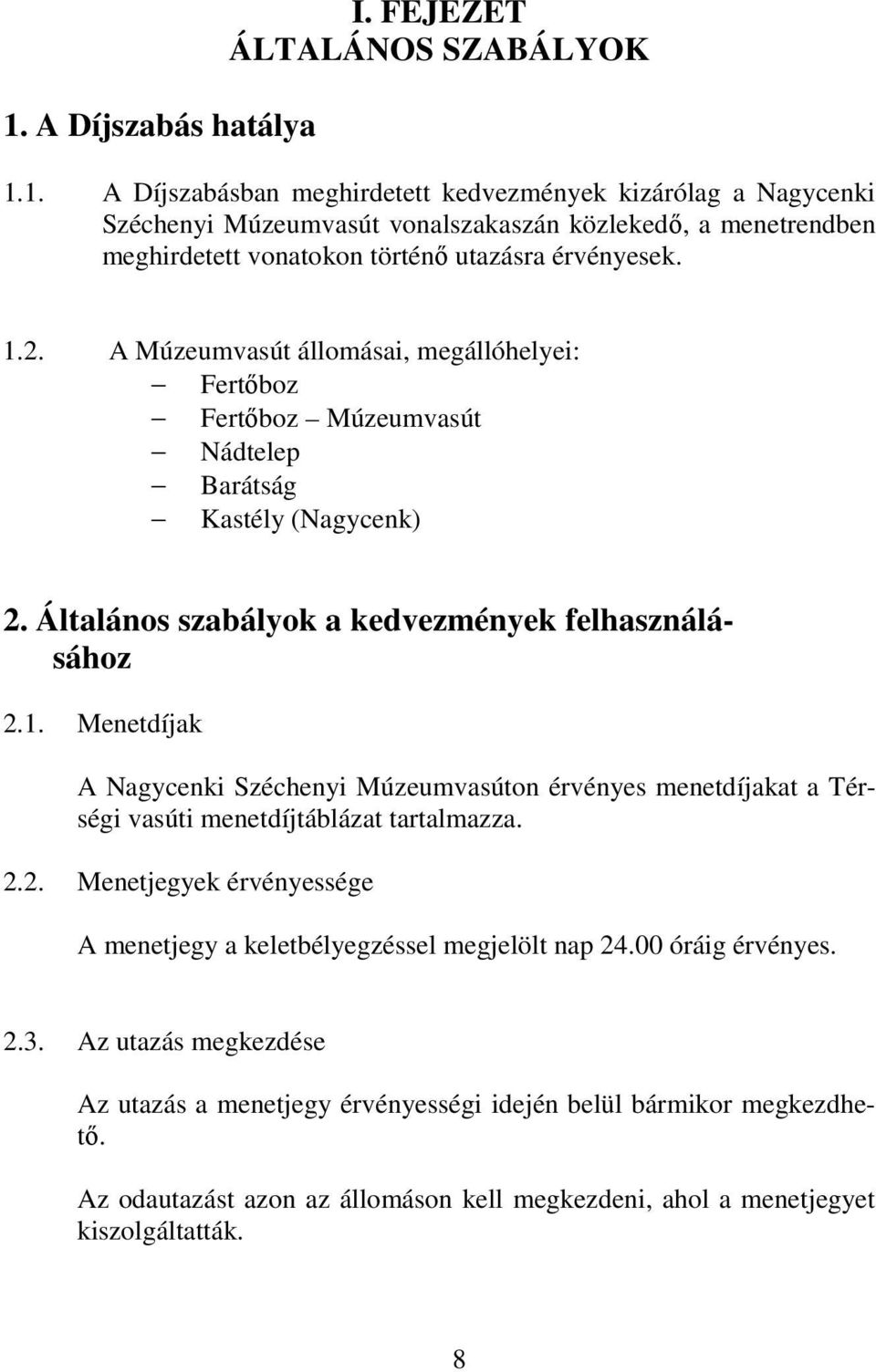 I. FEJEZET
ÁLTALÁNOS SZABÁLYOK

1. A Díjszabás hatálya

1.1. A Díjszabásban meghirdetett kedvezmények kizárólag a Nagycenki Széchenyi Múzeumvasút vonalszakaszán közlekedő, a menetrendben meghirdetett vonatokon történő utazásra érvényesek.

1.2. A Múzeumvasút állomásai, megállóhelyei:
– Fertőboz
– Fertőboz – Múzeumvasút
– Nádtelep
– Barátság
– Kastély (Nagycenk)

2. Általános szabályok a kedvezmények felhasználásához

2.1. Menetdíjak

A Nagycenki Széchenyi Múzeumvasúton érvényes menetdíjakat a Térségi vasúti menetdíjtáblázat tartalmazza.

2.2. Menetjegyek érvényessége

A menetjegy a keletbélyegzéssel megjelölt nap 24.00 óráig érvényes.

2.3. Az utazás megkezdése

Az utazás a menetjegy érvényességi idején belül bármikor megkezdhető.

Az odautazást azon az állomáson kell megkezdeni, ahol a menetjegyet kiszolgáltatták.

8